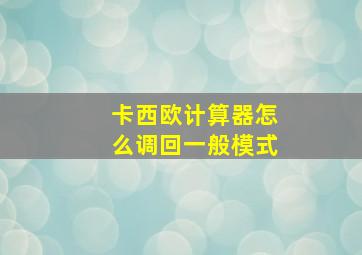 卡西欧计算器怎么调回一般模式